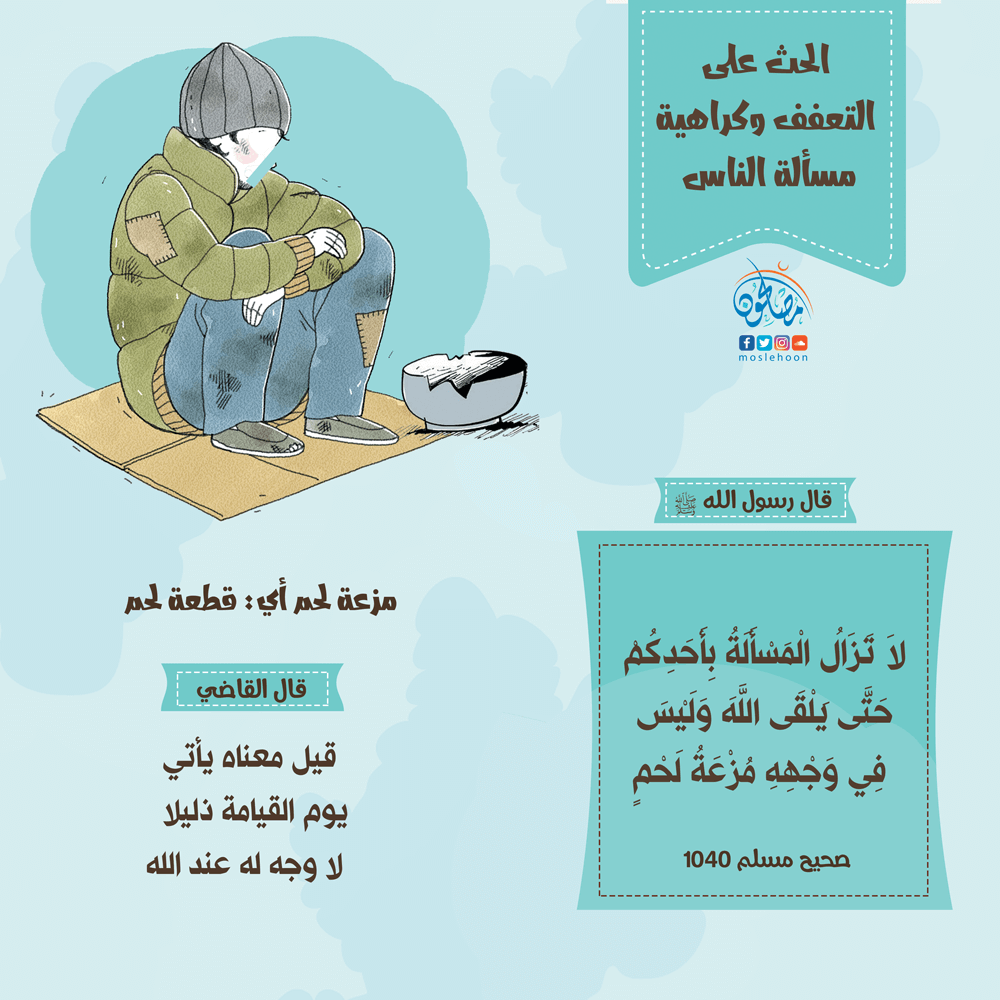 الحث على
التعفف وكراهية
مسألة الناس

مصلحون
moslehoon

قال رسول الله ﷺ

لاَ تَزَالُ الْمَسْأَلَةُ بِأَحَدِكُمْ حَتَّى يَلْقَى اللَّهَ وَلَيْسَ فِي وَجْهِهِ مُزْعَةُ لَحْمٍ

صحيح مسلم 1040

مزعة لحم أي: قطعة لحم

قال القاضي

قيل معناه يأتي
يوم القيامة ذليلا
لا وجه له عند الله